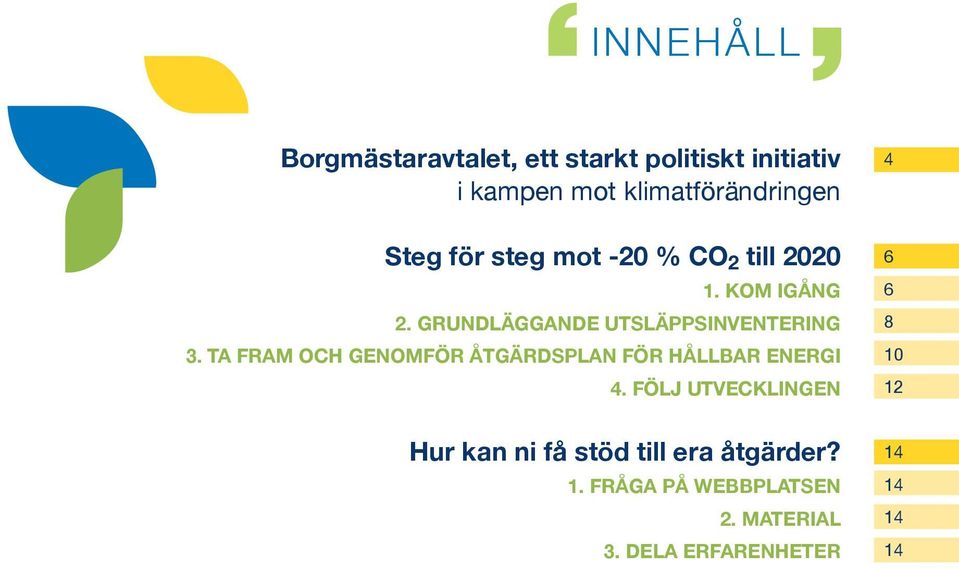 INNEHÅLL

Borgmästaravtalet, ett starkt politiskt initiativ i kampen mot klimatförändringen 4

Steg för steg mot -20 % $CO_2$ till 2020 6

1. KOM IGÅNG 6

2. GRUNDLÄGGANDE UTSLÄPPSINVENTERING 8

3. TA FRAM OCH GENOMFÖR ÅTGÄRDSPLAN FÖR HÅLLBAR ENERGI 10

4. FÖLJ UTVECKLINGEN 12

Hur kan ni få stöd till era åtgärder? 14

1. FRÅGA PÅ WEBBPLATSEN 14

2. MATERIAL 14

3. DELA ERFARENHETER 14